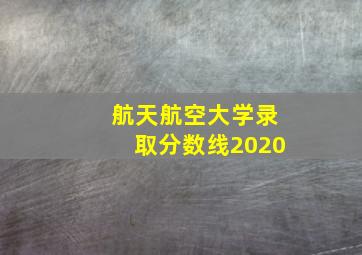 航天航空大学录取分数线2020